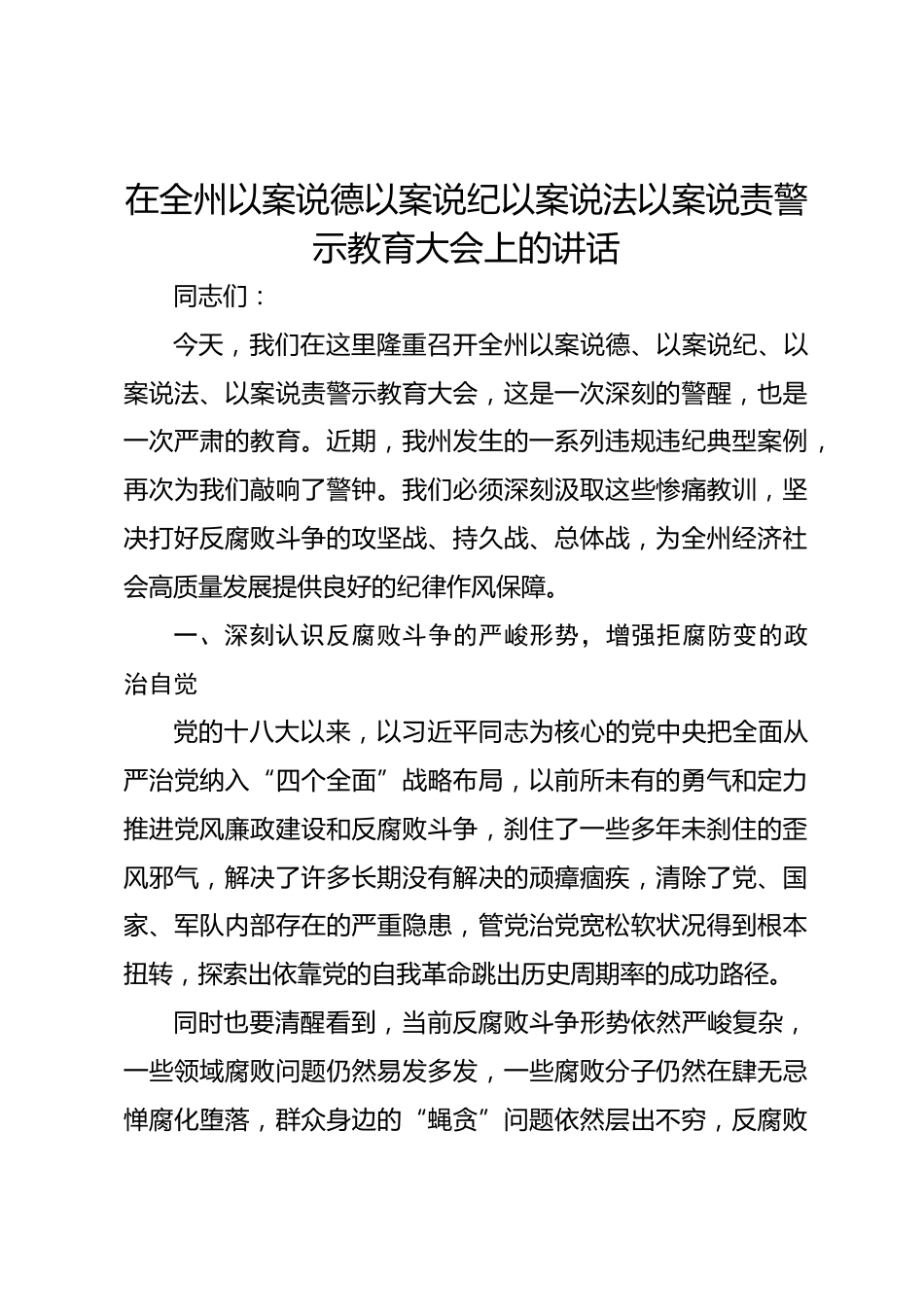 在全州以案说德以案说纪以案说法以案说责警示教育大会上的讲话

同志们：

今天，我们在这里隆重召开全州以案说德、以案说纪、以案说法、以案说责警示教育大会，这是一次深刻的警醒，也是一次严肃的教育。近期，我州发生的一系列违规违纪典型案例，再次为我们敲响了警钟。我们必须深刻汲取这些惨痛教训，坚决打好反腐败斗争的攻坚战、持久战、总体战，为全州经济社会高质量发展提供良好的纪律作风保障。

一、深刻认识反腐败斗争的严峻形势，增强拒腐防变的政治自觉

党的十八大以来，以习近平同志为核心的党中央把全面从严治党纳入“四个全面”战略布局，以前所未有的勇气和定力推进党风廉政建设和反腐败斗争，刹住了一些多年未刹住的歪风邪气，解决了许多长期没有解决的顽瘴痼疾，清除了党、国家、军队内部存在的严重隐患，管党治党宽松软状况得到根本扭转，探索出依靠党的自我革命跳出历史周期率的成功路径。

同时也要清醒看到，当前反腐败斗争形势依然严峻复杂，一些领域腐败问题仍然易发多发，一些腐败分子仍然在肆无忌惮腐化堕落，群众身边的“蝇贪”问题依然层出不穷，反腐败